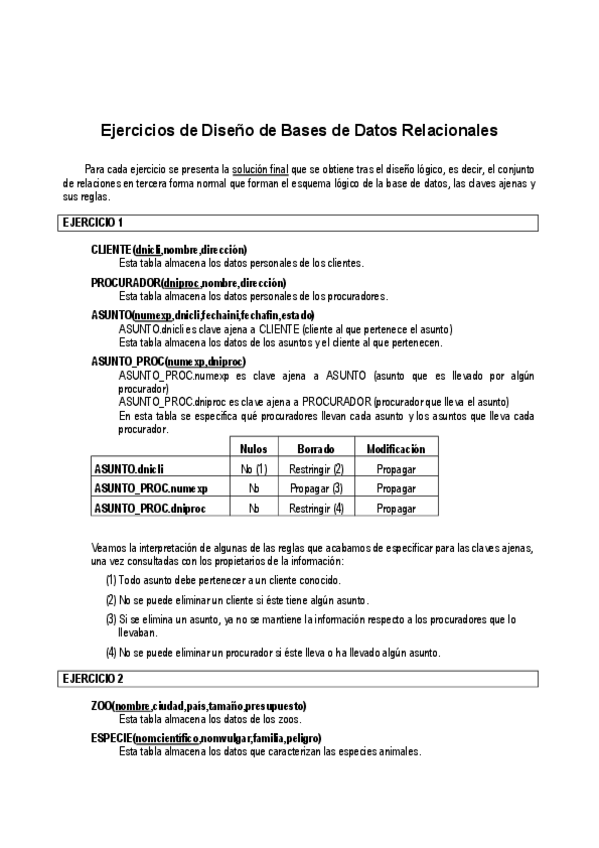 Ejercicios de Diseño de Bases de Datos Relacionales

Para cada ejercicio se presenta la solución final que se obtiene tras el diseño lógico, es decir, el conjunto de relaciones en tercera forma normal que forman el esquema lógico de la base de datos, las claves ajenas y sus reglas.

EJERCICIO 1

CLIENTE(dnicli,nombre,dirección)
Esta tabla almacena los datos personales de los clientes.

PROCURADOR(dniproc,nombre,dirección)
Esta tabla almacena los datos personales de los procuradores.

ASUNTO(numexp,dnicli,fechaini,fechafin,estado)
ASUNTO.dnicli es clave ajena a CLIENTE (cliente al que pertenece el asunto)
Esta tabla almacena los datos de los asuntos y el cliente al que pertenecen.

ASUNTO_PROC(numexp,dniproc)
ASUNTO_PROC.numexp es clave ajena a ASUNTO (asunto que es llevado por algún procurador)
ASUNTO_PROC.dniproc es clave ajena a PROCURADOR (procurador que lleva el asunto)
En esta tabla se especifica qué procuradores llevan cada asunto y los asuntos que lleva cada procurador.

| | Nulos | Borrado | Modificación |
|---|---|---|---|
| ASUNTO.dnicli | No (1) | Restringir (2) | Propagar |
| ASUNTO_PROC.numexp | No | Propagar (3) | Propagar |
| ASUNTO_PROC.dniproc | No | Restringir (4) | Propagar |

Veamos la interpretación de algunas de las reglas que acabamos de especificar para las claves ajenas, una vez consultadas con los propietarios de la información:

(1) Todo asunto debe pertenecer a un cliente conocido.

(2) No se puede eliminar un cliente si éste tiene algún asunto.

(3) Si se elimina un asunto, ya no se mantiene la información respecto a los procuradores que lo llevaban.

(4) No se puede eliminar un procurador si éste lleva o ha llevado algún asunto.

EJERCICIO 2

ZOO(nombre,ciudad,país,tamaño,presupuesto)
Esta tabla almacena los datos de los zoos.

ESPECIE(nomcientífico,nomvulgar,familia,peligro)
Esta tabla almacena los datos que caracterizan las especies animales.